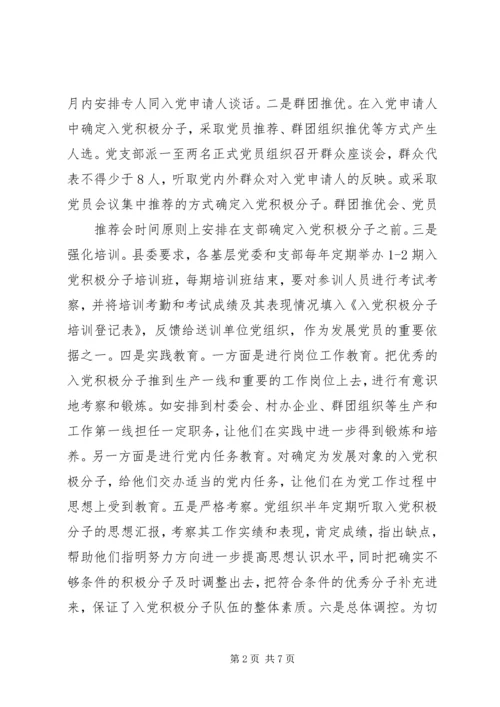 月内安排专人同入党申请人谈话。二是群团推优。在入党申请人中确定入党积极分子，采取党员推荐、群团组织推优等方式产生人选。党支部派一至两名正式党员组织召开群众座谈会，群众代表不得少于8人，听取党内外群众对入党申请人的反映。或采取党员会议集中推荐的方式确定入党积极分子。群团推优会、党员

推荐会时间原则上安排在支部确定入党积极分子之前。三是强化培训。县委要求，各基层党委和支部每年定期举办1-2期入党积极分子培训班，每期培训班结束，要对参训人员进行考试考察，并将培训考勤和考试成绩及其表现情况填入《入党积极分子培训登记表》，反馈给送训单位党组织，作为发展党员的重要依据之一。四是实践教育。一方面是进行岗位工作教育。把优秀的入党积极分子推到生产一线和重要的工作岗位上去，进行有意识地考察和锻炼。如安排到村委会、村办企业、群团组织等生产和工作第一线担任一定职务，让他们在实践中进一步得到锻炼和培养。另一方面是进行党内任务教育。对确定为发展对象的入党积极分子，给他们交办适当的党内任务，让他们在为党工作过程中思想上受到教育。五是严格考察。党组织半年定期听取入党积极分子的思想汇报，考察其工作实绩和表现，肯定成绩，指出缺点，帮助他们指明努力方向进一步提高思想认识水平，同时把确实不够条件的积极分子及时调整出去，把符合条件的优秀分子补充进来，保证了入党积极分子队伍的整体素质。六是总体调控。为切

第2页 共7页